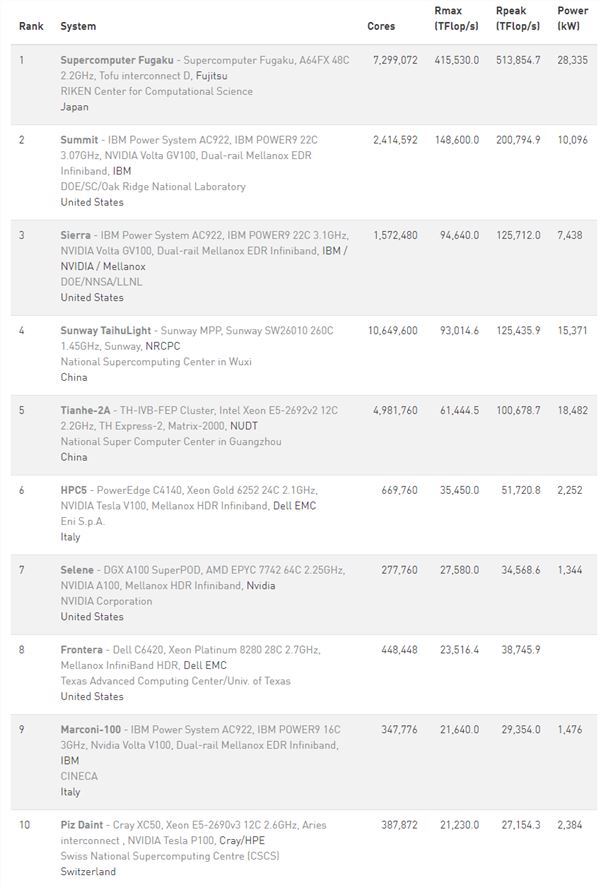 | Rank | System | Cores | Rmax (TFlop/s) | Rpeak (TFlop/s) | Power (kW) |
|---|---|---|---|---|---|
| 1 | Supercomputer Fugaku - Supercomputer Fugaku, A64FX 48C 2.2GHz, Tofu interconnect D, Fujitsu RIKEN Center for Computational Science Japan | 7,299,072 | 415,530.0 | 513,854.7 | 28,335 |
| 2 | Summit - IBM Power System AC922, IBM POWER9 22C 3.07GHz, NVIDIA Volta GV100, Dual-rail Mellanox EDR Infiniband, IBM DOE/SC/Oak Ridge National Laboratory United States | 2,414,592 | 148,600.0 | 200,794.9 | 10,096 |
| 3 | Sierra - IBM Power System AC922, IBM POWER9 22C 3.1GHz, NVIDIA Volta GV100, Dual-rail Mellanox EDR Infiniband, IBM / NVIDIA / Mellanox DOE/NNSA/LLNL United States | 1,572,480 | 94,640.0 | 125,712.0 | 7,438 |
| 4 | Sunway TaihuLight - Sunway MPP, Sunway SW26010 260C 1.45GHz, Sunway, NRCPC National Supercomputing Center in Wuxi China | 10,649,600 | 93,014.6 | 125,435.9 | 15,371 |
| 5 | Tianhe-2A - TH-IVB-FEP Cluster, Intel Xeon E5-2692v2 12C 2.2GHz, TH Express-2, Matrix-2000, NUDT National Super Computer Center in Guangzhou China | 4,981,760 | 61,444.5 | 100,678.7 | 18,482 |
| 6 | HPC5 - PowerEdge C4140, Xeon Gold 6252 24C 2.1GHz, NVIDIA Tesla V100, Mellanox HDR Infiniband, Dell EMC Eni S.p.A. Italy | 669,760 | 35,450.0 | 51,720.8 | 2,252 |
| 7 | Selene - DGX A100 SuperPOD, AMD EPYC 7742 64C 2.25GHz, NVIDIA A100, Mellanox HDR Infiniband, Nvidia NVIDIA Corporation United States | 277,760 | 27,580.0 | 34,568.6 | 1,344 |
| 8 | Frontera - Dell C6420, Xeon Platinum 8280 28C 2.7GHz, Mellanox InfiniBand HDR, Dell EMC Texas Advanced Computing Center/Univ. of Texas United States | 448,448 | 23,516.4 | 38,745.9 | |
| 9 | Marconi-100 - IBM Power System AC922, IBM POWER9 16C 3GHz, Nvidia Volta V100, Dual-rail Mellanox EDR Infiniband, IBM CINECA Italy | 347,776 | 21,640.0 | 29,354.0 | 1,476 |
| 10 | Piz Daint - Cray XC50, Xeon E5-2690v3 12C 2.6GHz, Aries interconnect , NVIDIA Tesla P100, Cray/HPE Swiss National Supercomputing Centre (CSCS) Switzerland | 387,872 | 21,230.0 | 27,154.3 | 2,384 |